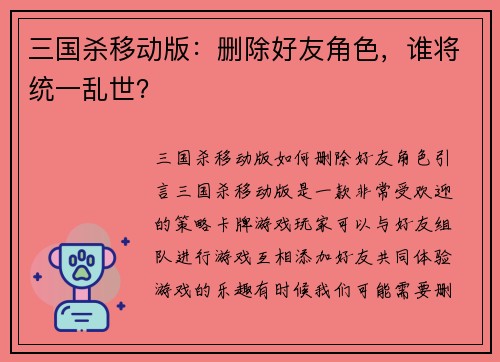 三国杀移动版：删除好友角色，谁将统一乱世？

三国杀移动版如何删除好友角色引言三国杀移动版是一款非常受欢迎的策略卡牌游戏玩家可以与好友组队进行游戏互相添加好友共同体验游戏的乐趣有时候我们可能需要删